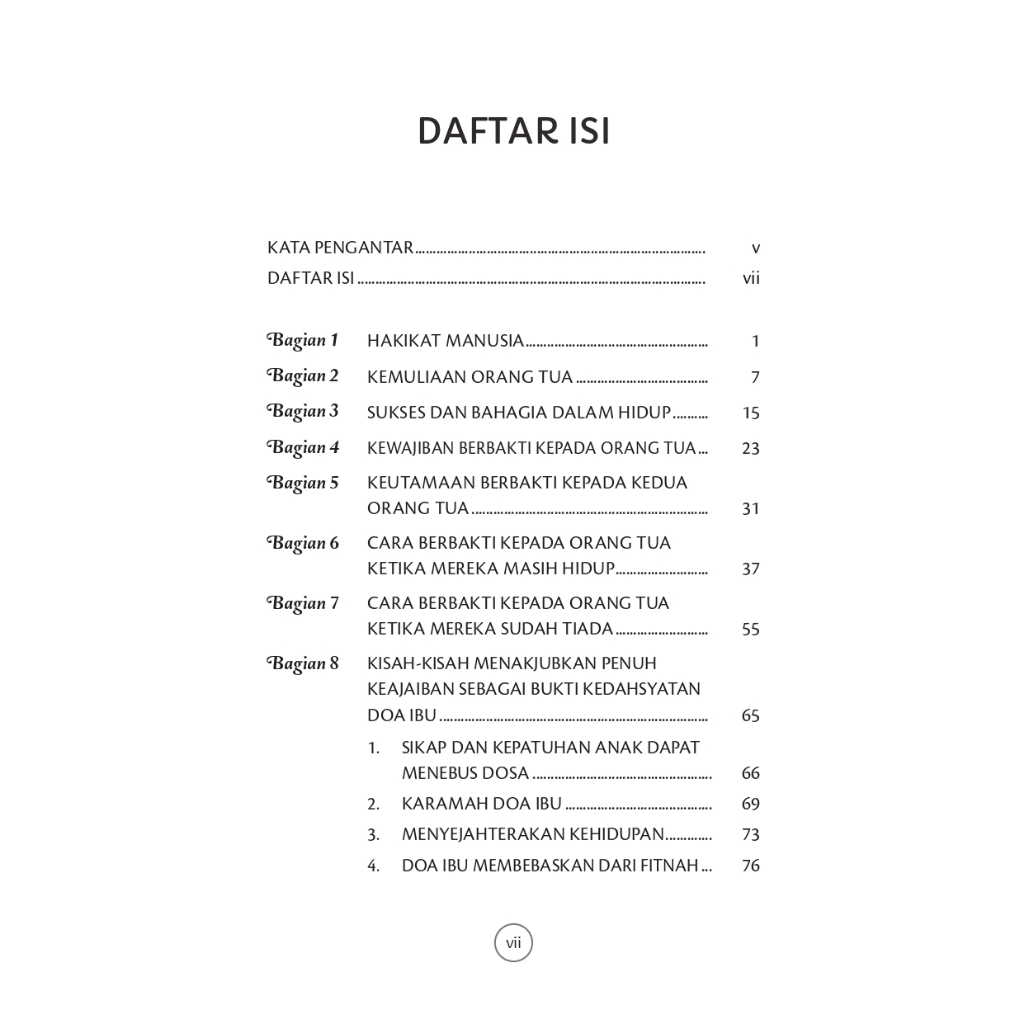 DAFTAR ISI

KATA PENGANTAR v
DAFTAR ISI vii

Bagian 1 HAKIKAT MANUSIA 1
Bagian 2 KEMULIAAN ORANG TUA 7
Bagian 3 SUKSES DAN BAHAGIA DALAM HIDUP 15
Bagian 4 KEWAJIBAN BERBAKTI KEPADA ORANG TUA 23
Bagian 5 KEUTAMAAN BERBAKTI KEPADA KEDUA ORANG TUA 31
Bagian 6 CARA BERBAKTI KEPADA ORANG TUA KETIKA MEREKA MASIH HIDUP 37
Bagian 7 CARA BERBAKTI KEPADA ORANG TUA KETIKA MEREKA SUDAH TIADA 55
Bagian 8 KISAH-KISAH MENAKJUBKAN PENUH KEAJAIBAN SEBAGAI BUKTI KEDAHSYATAN DOA IBU 65
1. SIKAP DAN KEPATUHAN ANAK DAPAT MENEBUS DOSA 66
2. KARAMAH DOA IBU 69
3. MENYEJAHTERAKAN KEHIDUPAN 73
4. DOA IBU MEMBEBASKAN DARI FITNAH 76

vii